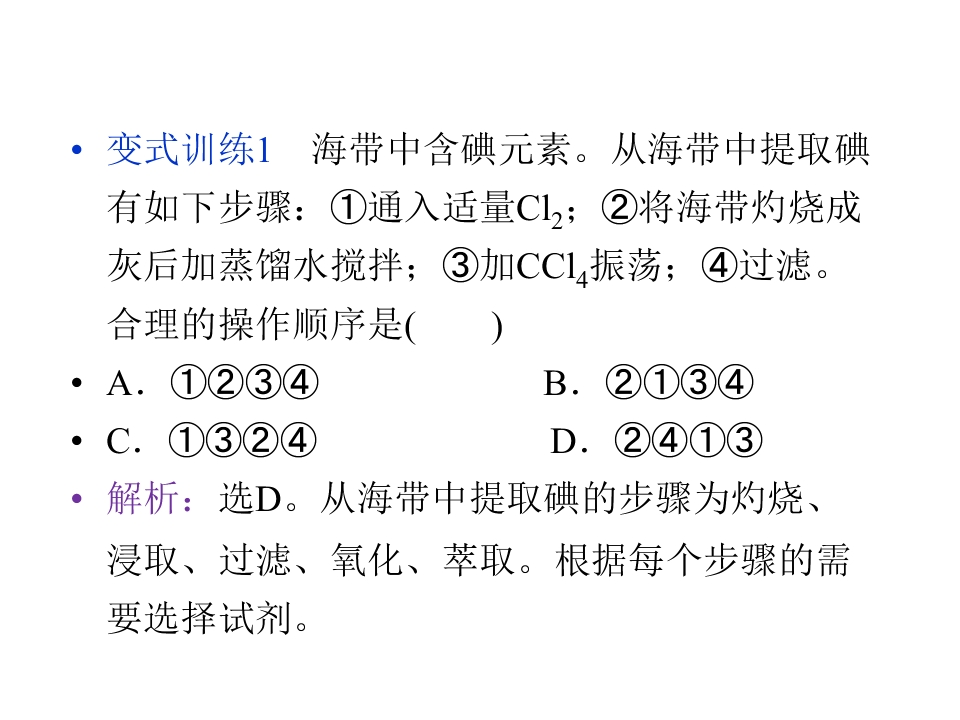 • 变式训练1 海带中含碘元素。从海带中提取碘有如下步骤：①通入适量$Cl_2$；②将海带灼烧成灰后加蒸馏水搅拌；③加$CCl_4$振荡；④过滤。合理的操作顺序是(    )

• A．①②③④ B．②①③④

• C．①③②④ D．②④①③

• 解析：选D。从海带中提取碘的步骤为灼烧、浸取、过滤、氧化、萃取。根据每个步骤的需要选择试剂。